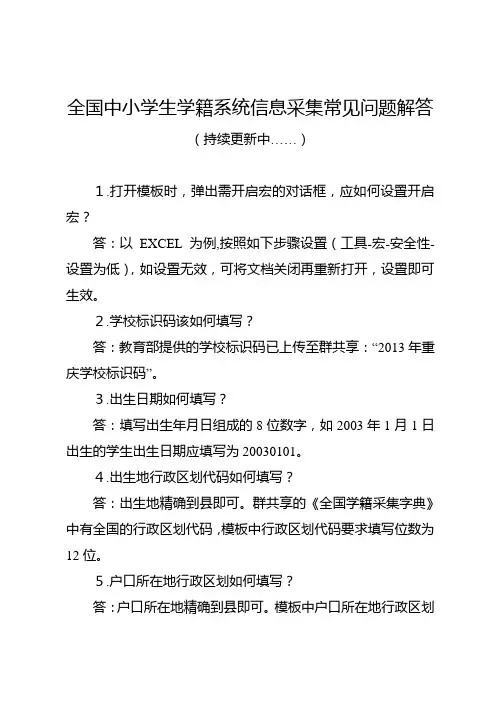 全国中小学生学籍系统信息采集常见问题解答

（持续更新中……）

1.打开模板时，弹出需开启宏的对话框，应如何设置开启宏？

答：以 EXCEL 为例,按照如下步骤设置（工具-宏-安全性-设置为低），如设置无效，可将文档关闭再重新打开，设置即可生效。

2.学校标识码该如何填写？

答：教育部提供的学校标识码已上传至群共享：“2013 年重庆学校标识码”。

3.出生日期如何填写？

答：填写出生年月日组成的 8 位数字，如 2003 年 1 月 1 日出生的学生出生日期应填写为 20030101。

4.出生地行政区划代码如何填写？

答：出生地精确到县即可。群共享的《全国学籍采集字典》中有全国的行政区划代码，模板中行政区划代码要求填写位数为 12 位。

5.户口所在地行政区划如何填写？

答：户口所在地精确到县即可。模板中户口所在地行政区划